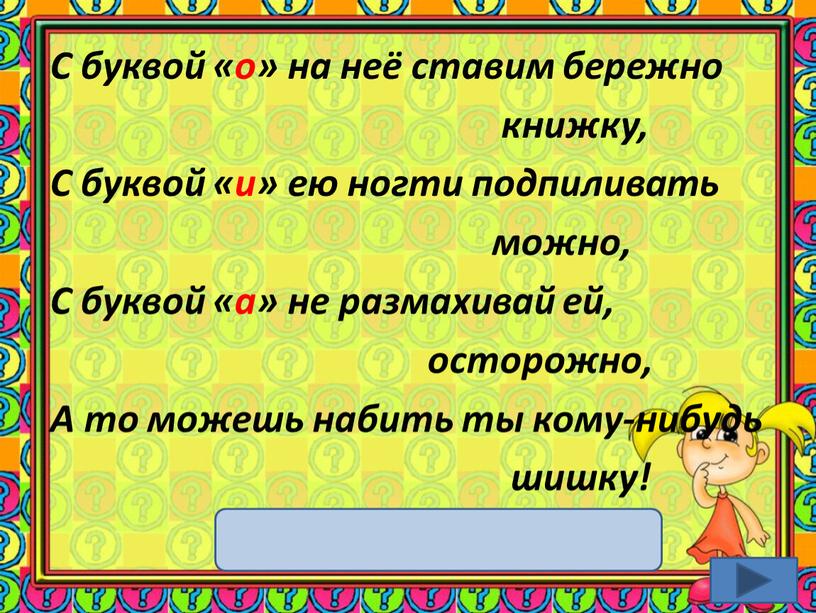 С буквой «о» на неё ставим бережно книжку,
С буквой «и» ею ногти подпиливать можно,
С буквой «а» не размахивай ей, осторожно,
А то можешь набить ты кому-нибудь шишку!